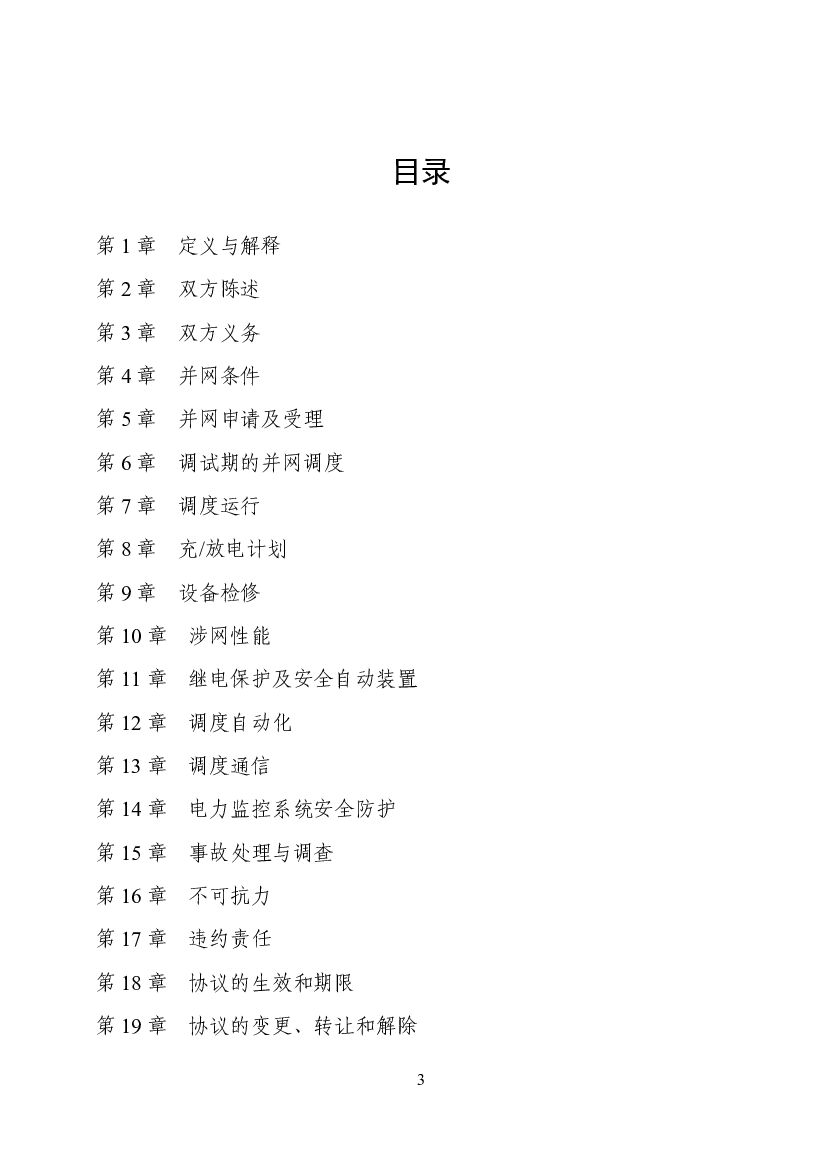 目录

第 1 章　定义与解释

第 2 章　双方陈述

第 3 章　双方义务

第 4 章　并网条件

第 5 章　并网申请及受理

第 6 章　调试期的并网调度

第 7 章　调度运行

第 8 章　充/放电计划

第 9 章　设备检修

第 10 章　涉网性能

第 11 章　继电保护及安全自动装置

第 12 章　调度自动化

第 13 章　调度通信

第 14 章　电力监控系统安全防护

第 15 章　事故处理与调查

第 16 章　不可抗力

第 17 章　违约责任

第 18 章　协议的生效和期限

第 19 章　协议的变更、转让和解除

3